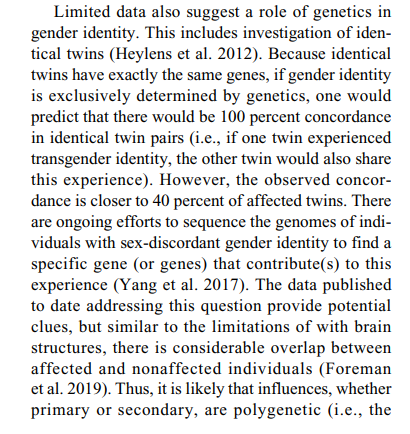 Limited data also suggest a role of genetics in gender identity. This includes investigation of identical twins (Heylens et al. 2012). Because identical twins have exactly the same genes, if gender identity is exclusively determined by genetics, one would predict that there would be 100 percent concordance in identical twin pairs (i.e., if one twin experienced transgender identity, the other twin would also share this experience). However, the observed concordance is closer to 40 percent of affected twins. There are ongoing efforts to sequence the genomes of individuals with sex-discordant gender identity to find a specific gene (or genes) that contribute(s) to this experience (Yang et al. 2017). The data published to date addressing this question provide potential clues, but similar to the limitations of with brain structures, there is considerable overlap between affected and nonaffected individuals (Foreman et al. 2019). Thus, it is likely that influences, whether primary or secondary, are polygenetic (i.e., the